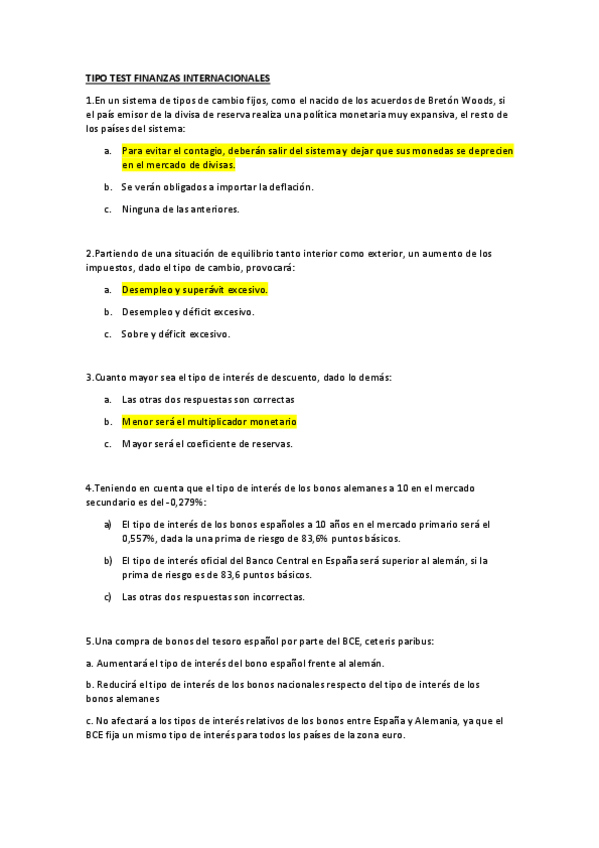 TIPO TEST FINANZAS INTERNACIONALES

1.En un sistema de tipos de cambio fijos, como el nacido de los acuerdos de Bretón Woods, si el país emisor de la divisa de reserva realiza una política monetaria muy expansiva, el resto de los países del sistema:

a. Para evitar el contagio, deberán salir del sistema y dejar que sus monedas se deprecien en el mercado de divisas.

b. Se verán obligados a importar la deflación.

c. Ninguna de las anteriores.

2.Partiendo de una situación de equilibrio tanto interior como exterior, un aumento de los impuestos, dado el tipo de cambio, provocará:

a. Desempleo y superávit excesivo.

b. Desempleo y déficit excesivo.

c. Sobre y déficit excesivo.

3.Cuanto mayor sea el tipo de interés de descuento, dado lo demás:

a. Las otras dos respuestas son correctas

b. Menor será el multiplicador monetario

c. Mayor será el coeficiente de reservas.

4.Teniendo en cuenta que el tipo de interés de los bonos alemanes a 10 en el mercado secundario es del -0,279%:

a) El tipo de interés de los bonos españoles a 10 años en el mercado primario será el 0,557%, dada la una prima de riesgo de 83,6% puntos básicos.

b) El tipo de interés oficial del Banco Central en España será superior al alemán, si la prima de riesgo es de 83,6 puntos básicos.

c) Las otras dos respuestas son incorrectas.

5.Una compra de bonos del tesoro español por parte del BCE, ceteris paribus:

a. Aumentará el tipo de interés del bono español frente al alemán.

b. Reducirá el tipo de interés de los bonos nacionales respecto del tipo de interés de los bonos alemanes

c. No afectará a los tipos de interés relativos de los bonos entre España y Alemania, ya que el BCE fija un mismo tipo de interés para todos los países de la zona euro.